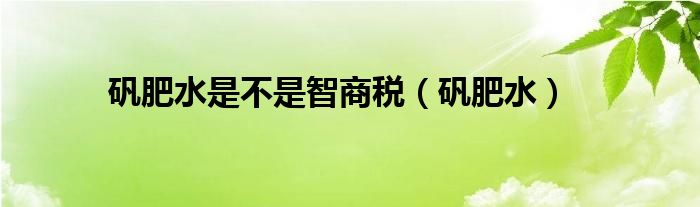 矾肥水是不是智商税（矾肥水）